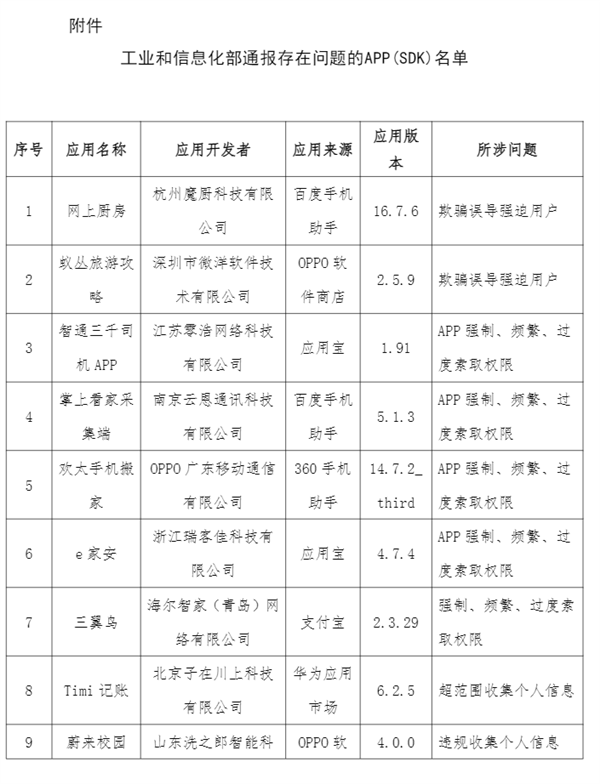 附件

工业和信息化部通报存在问题的APP(SDK)名单

| 序号 | 应用名称 | 应用开发者 | 应用来源 | 应用版本 | 所涉问题 |
|---|---|---|---|---|---|
| 1 | 网上厨房 | 杭州魔厨科技有限公司 | 百度手机助手 | 16.7.6 | 欺骗误导强迫用户 |
| 2 | 蚁丛旅游攻略 | 深圳市微洋软件技术有限公司 | OPPO 软件商店 | 2.5.9 | 欺骗误导强迫用户 |
| 3 | 智通三千司机 APP | 江苏零浩网络科技有限公司 | 应用宝 | 1.91 | APP 强制、频繁、过度索取权限 |
| 4 | 掌上看家采集端 | 南京云恩通讯科技有限公司 | 百度手机助手 | 5.1.3 | APP 强制、频繁、过度索取权限 |
| 5 | 欢太手机搬家 | OPPO 广东移动通信有限公司 | 360 手机助手 | 14.7.2_third | APP 强制、频繁、过度索取权限 |
| 6 | e 家安 | 浙江瑞客佳科技有限公司 | 应用宝 | 4.7.4 | APP 强制、频繁、过度索取权限 |
| 7 | 三翼鸟 | 海尔智家（青岛）网络有限公司 | 支付宝 | 2.3.29 | 强制、频繁、过度索取权限 |
| 8 | Timi 记账 | 北京子在川上科技有限公司 | 华为应用市场 | 6.2.5 | 超范围收集个人信息 |
| 9 | 蔚来校园 | 山东洗之郎智能科 | OPPO 软 | 4.0.0 | 违规收集个人信息 |